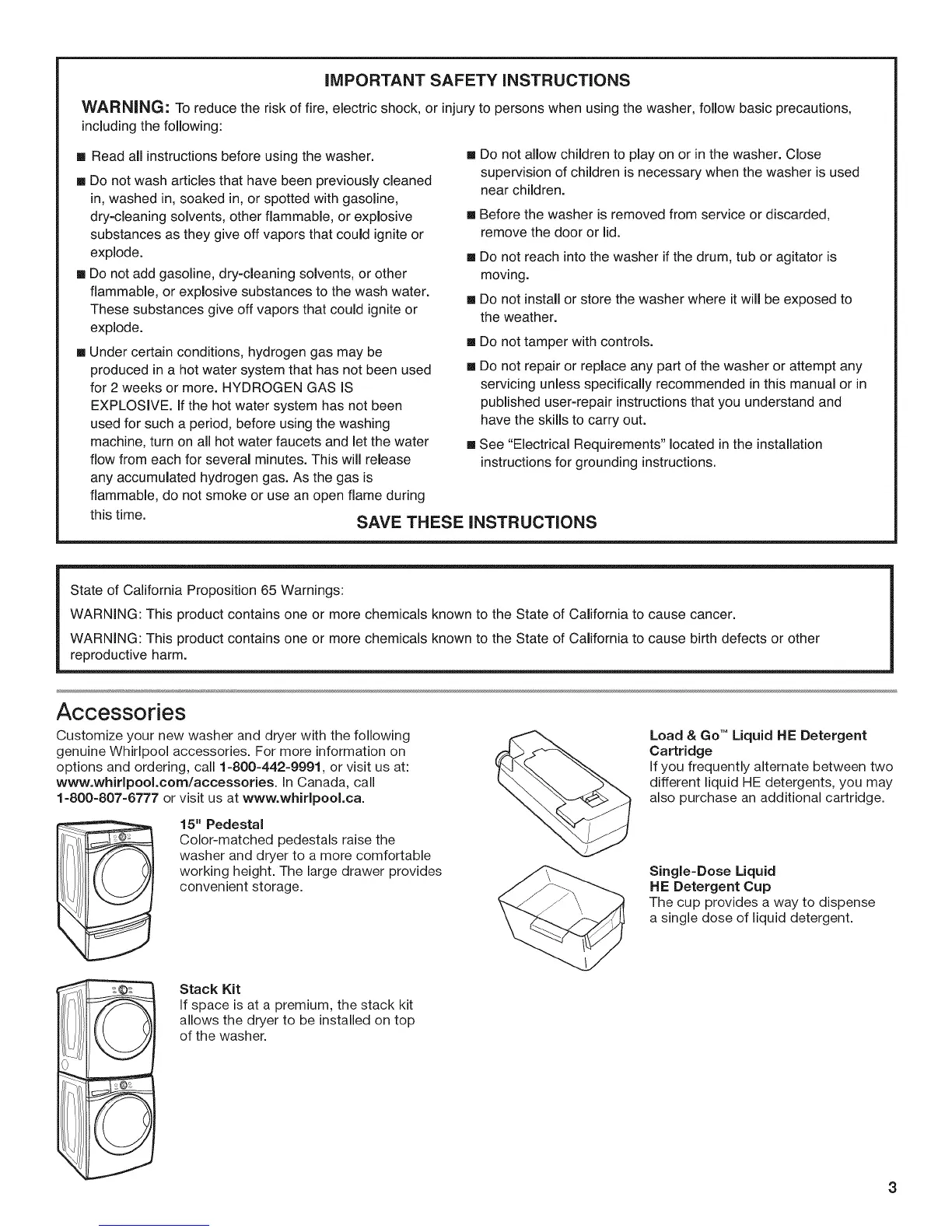 IMPORTANT SAFETY INSTRUCTIONS

WARNING: To reduce the risk of fire, electric shock, or injury to persons when using the washer, follow basic precautions, including the following:

■ Read all instructions before using the washer.

■ Do not wash articles that have been previously cleaned in, washed in, soaked in, or spotted with gasoline, dry-cleaning solvents, other flammable, or explosive substances as they give off vapors that could ignite or explode.

■ Do not add gasoline, dry-cleaning solvents, or other flammable, or explosive substances to the wash water. These substances give off vapors that could ignite or explode.

■ Under certain conditions, hydrogen gas may be produced in a hot water system that has not been used for 2 weeks or more. HYDROGEN GAS IS EXPLOSIVE. If the hot water system has not been used for such a period, before using the washing machine, turn on all hot water faucets and let the water flow from each for several minutes. This will release any accumulated hydrogen gas. As the gas is flammable, do not smoke or use an open flame during this time.

■ Do not allow children to play on or in the washer. Close supervision of children is necessary when the washer is used near children.

■ Before the washer is removed from service or discarded, remove the door or lid.

■ Do not reach into the washer if the drum, tub or agitator is moving.

■ Do not install or store the washer where it will be exposed to the weather.

■ Do not tamper with controls.

■ Do not repair or replace any part of the washer or attempt any servicing unless specifically recommended in this manual or in published user-repair instructions that you understand and have the skills to carry out.

■ See "Electrical Requirements" located in the installation instructions for grounding instructions.

SAVE THESE INSTRUCTIONS

State of California Proposition 65 Warnings:

WARNING: This product contains one or more chemicals known to the State of California to cause cancer.

WARNING: This product contains one or more chemicals known to the State of California to cause birth defects or other reproductive harm.

Accessories

Customize your new washer and dryer with the following genuine Whirlpool accessories. For more information on options and ordering, call 1-800-442-9991, or visit us at: www.whirlpool.com/accessories. In Canada, call 1-800-807-6777 or visit us at www.whirlpool.ca.

15" Pedestal
Color-matched pedestals raise the washer and dryer to a more comfortable working height. The large drawer provides convenient storage.

Stack Kit
If space is at a premium, the stack kit allows the dryer to be installed on top of the washer.

Load & Go™ Liquid HE Detergent Cartridge
If you frequently alternate between two different liquid HE detergents, you may also purchase an additional cartridge.

Single-Dose Liquid HE Detergent Cup
The cup provides a way to dispense a single dose of liquid detergent.

3